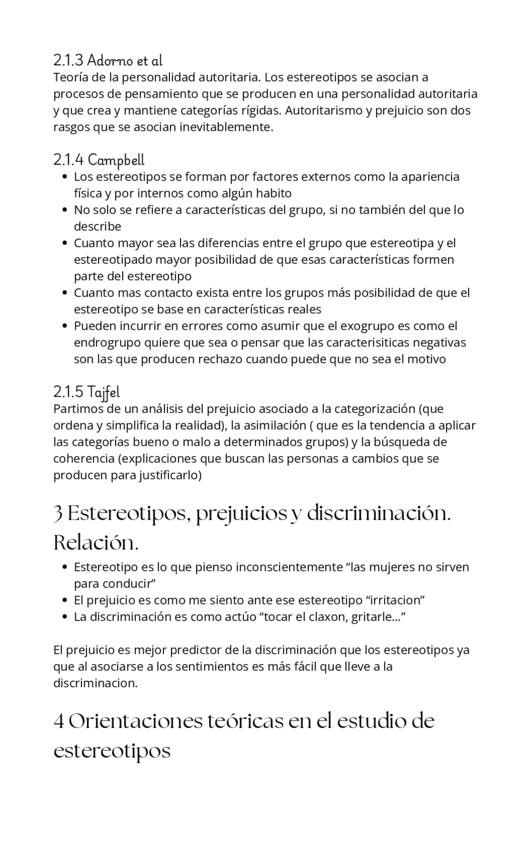 2.1.3 Adorno et al
Teoría de la personalidad autoritaria. Los estereotipos se asocian a procesos de pensamiento que se producen en una personalidad autoritaria y que crea y mantiene categorías rígidas. Autoritarismo y prejuicio son dos rasgos que se asocian inevitablemente.

2.1.4 Campbell
• Los estereotipos se forman por factores externos como la apariencia física y por internos como algún habito
• No solo se refiere a características del grupo, si no también del que lo describe
• Cuanto mayor sea las diferencias entre el grupo que estereotipa y el estereotipado mayor posibilidad de que esas características formen parte del estereotipo
• Cuanto mas contacto exista entre los grupos más posibilidad de que el estereotipo se base en características reales
• Pueden incurrir en errores como asumir que el exogrupo es como el endrogrupo quiere que sea o pensar que las caracterisiticas negativas son las que producen rechazo cuando puede que no sea el motivo

2.1.5 Tajfel
Partimos de un análisis del prejuicio asociado a la categorización (que ordena y simplifica la realidad), la asimilación ( que es la tendencia a aplicar las categorías bueno o malo a determinados grupos) y la búsqueda de coherencia (explicaciones que buscan las personas a cambios que se producen para justificarlo)

3 Estereotipos, prejuicios y discriminación. Relación.
• Estereotipo es lo que pienso inconscientemente "las mujeres no sirven para conducir"
• El prejuicio es como me siento ante ese estereotipo "irritacion"
• La discriminación es como actúo "tocar el claxon, gritarle..."

El prejuicio es mejor predictor de la discriminación que los estereotipos ya que al asociarse a los sentimientos es más fácil que lleve a la discriminacion.

4 Orientaciones teóricas en el estudio de estereotipos